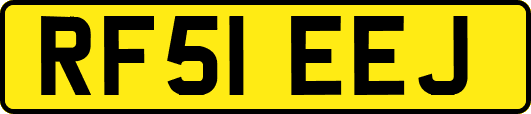 RF51 EEJ